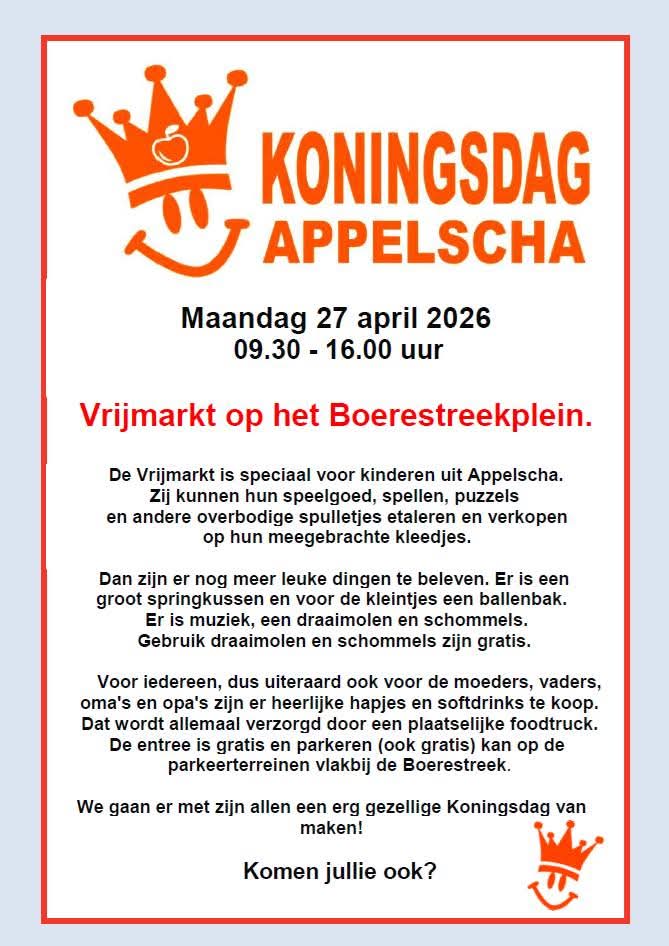 KONINGSDAG
APPELSCHA

Maandag 27 april 2026
09.30 - 16.00 uur

Vrijmarkt op het Boerestreekplein.

De Vrijmarkt is speciaal voor kinderen uit Appelscha. Zij kunnen hun speelgoed, spellen, puzzels en andere overbodige spulletjes etaleren en verkopen op hun meegebrachte kleedjes.

Dan zijn er nog meer leuke dingen te beleven. Er is een groot springkussen en voor de kleintjes een ballenbak. Er is muziek, een draaimolen en schommels. Gebruik draaimolen en schommels zijn gratis.

Voor iedereen, dus uiteraard ook voor de moeders, vaders, oma's en opa's zijn er heerlijke hapjes en softdrinks te koop. Dat wordt allemaal verzorgd door een plaatselijke foodtruck. De entree is gratis en parkeren (ook gratis) kan op de parkeerterreinen vlakbij de Boerestreek.

We gaan er met zijn allen een erg gezellige Koningsdag van maken!

Komen jullie ook?